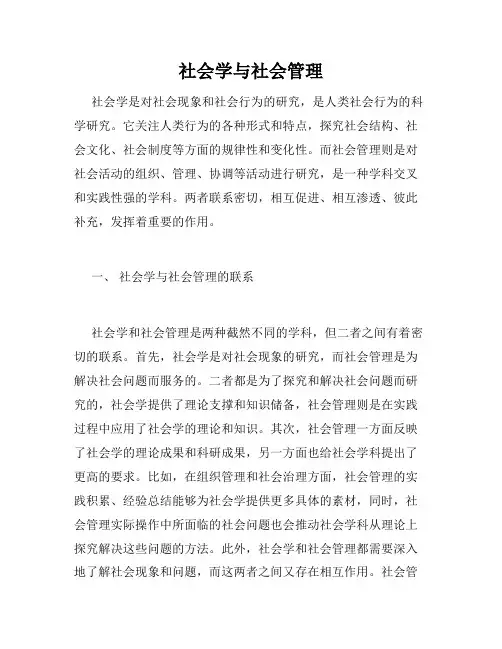 社会学与社会管理

社会学是对社会现象和社会行为的研究，是人类社会行为的科学研究。它关注人类行为的各种形式和特点，探究社会结构、社会文化、社会制度等方面的规律性和变化性。而社会管理则是对社会活动的组织、管理、协调等活动进行研究，是一种学科交叉和实践性强的学科。两者联系密切，相互促进、相互渗透、彼此补充，发挥着重要的作用。

一、 社会学与社会管理的联系

社会学和社会管理是两种截然不同的学科，但二者之间有着密切的联系。首先，社会学是对社会现象的研究，而社会管理是为解决社会问题而服务的。二者都是为了探究和解决社会问题而研究的，社会学提供了理论支撑和知识储备，社会管理则是在实践过程中应用了社会学的理论和知识。其次，社会管理一方面反映了社会学的理论成果和科研成果，另一方面也给社会学科提出了更高的要求。比如，在组织管理和社会治理方面，社会管理的实践积累、经验总结能够为社会学提供更多具体的素材，同时，社会管理实际操作中所面临的社会问题也会推动社会学科从理论上探究解决这些问题的方法。此外，社会学和社会管理都需要深入地了解社会现象和问题，而这两者之间又存在相互作用。社会管